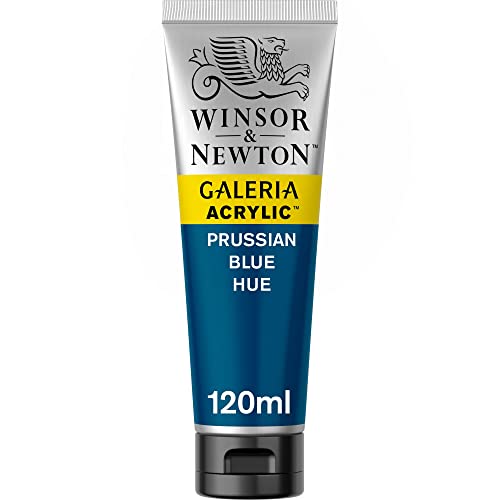 WINSOR
&
NEWTON™

GALERIA
ACRYLIC™

PRUSSIAN
BLUE
HUE

120ml